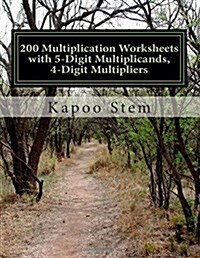 200 Multiplication Worksheets with 5-Digit Multiplicands, 4-Digit Multipliers

Kapoo Stem